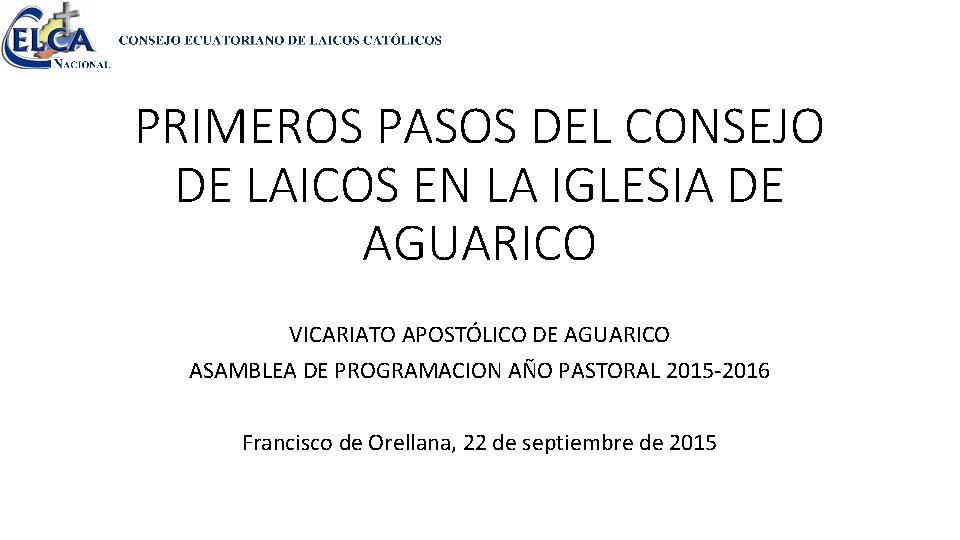 CELCA
NACIONAL

CONSEJO ECUATORIANO DE LAICOS CATÓLICOS

PRIMEROS PASOS DEL CONSEJO DE LAICOS EN LA IGLESIA DE AGUARICO

VICARIATO APOSTÓLICO DE AGUARICO
ASAMBLEA DE PROGRAMACION AÑO PASTORAL 2015-2016

Francisco de Orellana, 22 de septiembre de 2015